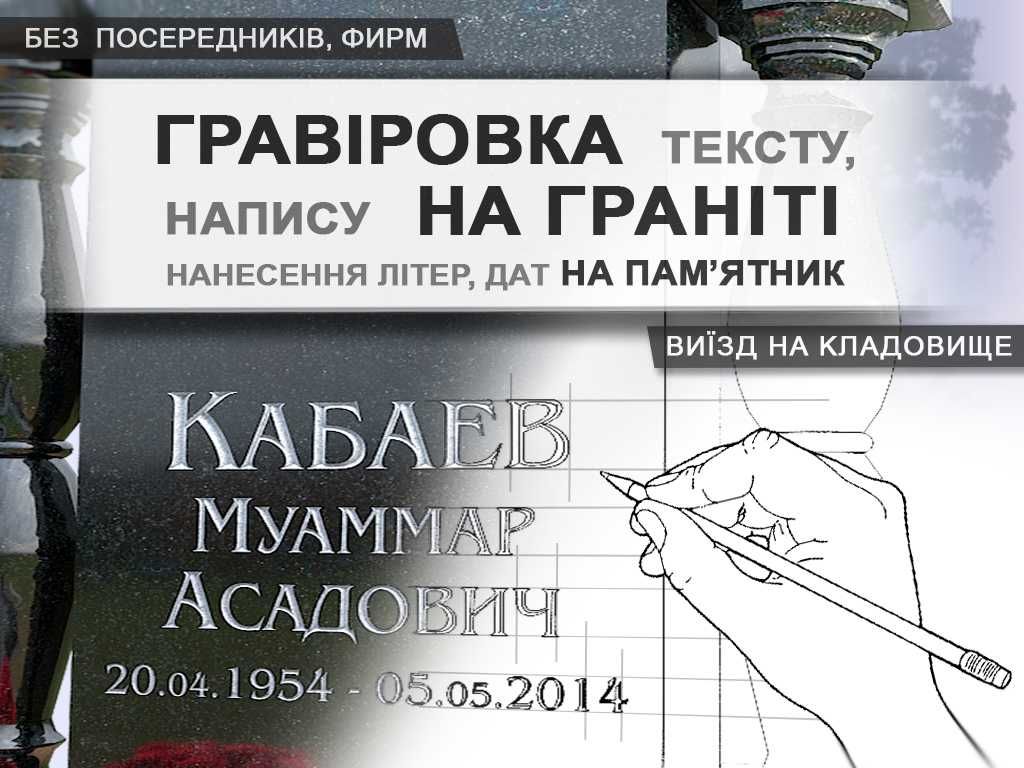 БЕЗ ПОСЕРЕДНИКІВ, ФИРМ

ГРАВІРОВКА ТЕКСТУ, НАПИСУ НА ГРАНІТІ

НАНЕСЕННЯ ЛІТЕР, ДАТ НА ПАМ'ЯТНИК

ВИЇЗД НА КЛАДОВИЩЕ

КАБАЕВ
МУАММАР
АСАДОВИЧ
20.04.1954 - 05.05.2014